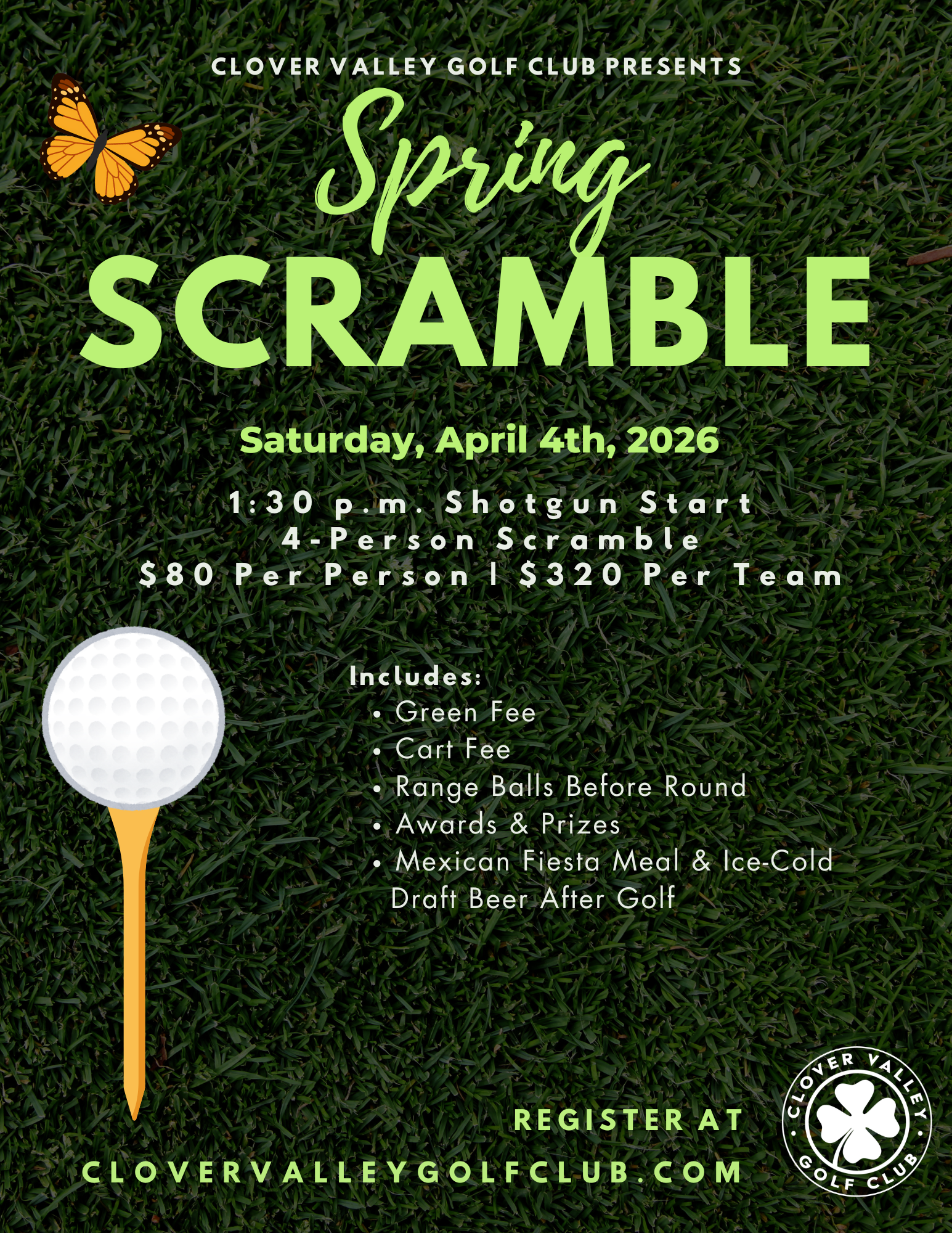 CLOVER VALLEY GOLF CLUB PRESENTS

Spring

SCRAMBLE

Saturday, April 4th, 2026

1:30 p.m. Shotgun Start
4-Person Scramble
$80 Per Person I $320 Per Team

Includes:
• Green Fee
• Cart Fee
• Range Balls Before Round
• Awards & Prizes
• Mexican Fiesta Meal & Ice-Cold Draft Beer After Golf

REGISTER AT
CLOVERVALLEYGOLFCLUB.COM

CLOVER VALLEY GOLF CLUB